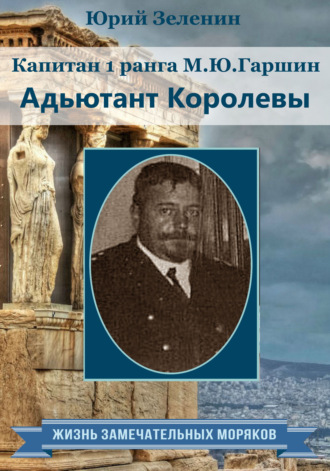 Юрий Зеленин

Капитан 1 ранга М.Ю.Гаршин

Адьютант Королевы

ЖИЗНЬ ЗАМЕЧАТЕЛЬНЫХ МОРЯКОВ